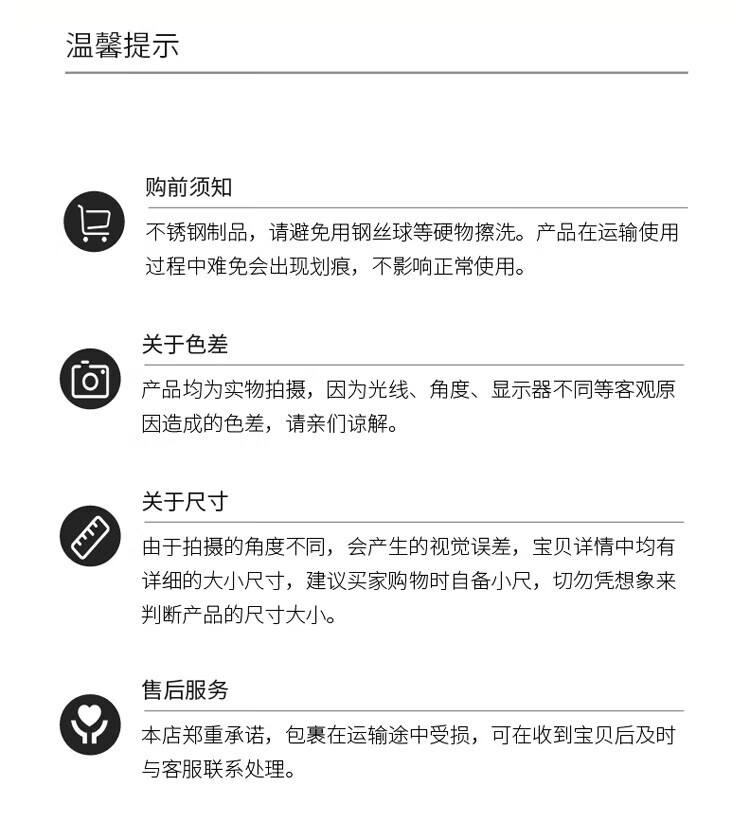 温馨提示

购前须知

不锈钢制品，请避免用钢丝球等硬物擦洗。产品在运输使用过程中难免会出现划痕，不影响正常使用。

关于色差

产品均为实物拍摄，因为光线、角度、显示器不同等客观原因造成的色差，请亲们谅解。

关于尺寸

由于拍摄的角度不同，会产生的视觉误差，宝贝详情中均有详细的大小尺寸，建议买家购物时自备小尺，切勿凭想象来判断产品的尺寸大小。

售后服务

本店郑重承诺，包裹在运输途中受损，可在收到宝贝后及时与客服联系处理。